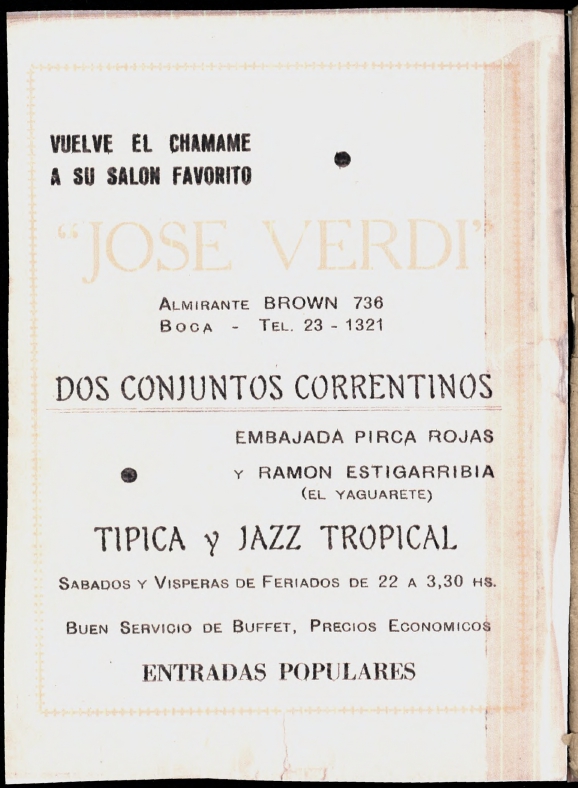 VUELVE EL CHAMAME
A SU SALON FAVORITO

"JOSE VERDI"

ALMIRANTE BROWN 736
BOCA - TEL. 23 - 1321

DOS CONJUNTOS CORRENTINOS

EMBAJADA PIRCA ROJAS
Y RAMON ESTIGARRIBIA
(EL YAGUARETE)

TIPICA y JAZZ TROPICAL

SABADOS Y VISPERAS DE FERIADOS DE 22 A 3,30 HS.

BUEN SERVICIO DE BUFFET, PRECIOS ECONOMICOS

ENTRADAS POPULARES